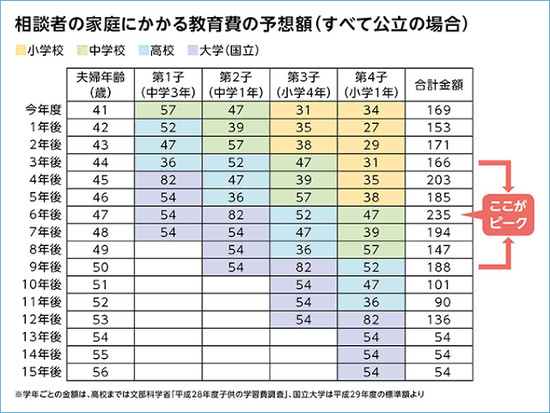 相談者の家庭にかかる教育費の予想額（すべて公立の場合）

小学校　中学校　高校　大学（国立）

|  | 夫婦年齢（歳） | 第1子（中学3年） | 第2子（中学1年） | 第3子（小学4年） | 第4子（小学1年） | 合計金額 |
|---|---|---|---|---|---|---|
| 今年度 | 41 | 57 | 47 | 31 | 34 | 169 |
| 1年後 | 42 | 52 | 39 | 35 | 27 | 153 |
| 2年後 | 43 | 47 | 57 | 38 | 29 | 171 |
| 3年後 | 44 | 36 | 52 | 47 | 31 | 166 |
| 4年後 | 45 | 82 | 47 | 39 | 35 | 203 |
| 5年後 | 46 | 54 | 36 | 57 | 38 | 185 |
| 6年後 | 47 | 54 | 82 | 52 | 47 | 235 |
| 7年後 | 48 | 54 | 54 | 47 | 39 | 194 |
| 8年後 | 49 |  | 54 | 36 | 57 | 147 |
| 9年後 | 50 |  | 54 | 82 | 52 | 188 |
| 10年後 | 51 |  |  | 54 | 47 | 101 |
| 11年後 | 52 |  |  | 54 | 36 | 90 |
| 12年後 | 53 |  |  | 54 | 82 | 136 |
| 13年後 | 54 |  |  |  | 54 | 54 |
| 14年後 | 55 |  |  |  | 54 | 54 |
| 15年後 | 56 |  |  |  | 54 | 54 |

ここがピーク

※学年ごとの金額は、高校までは文部科学省「平成28年度子供の学習費調査」、国立大学は平成29年度の標準額より